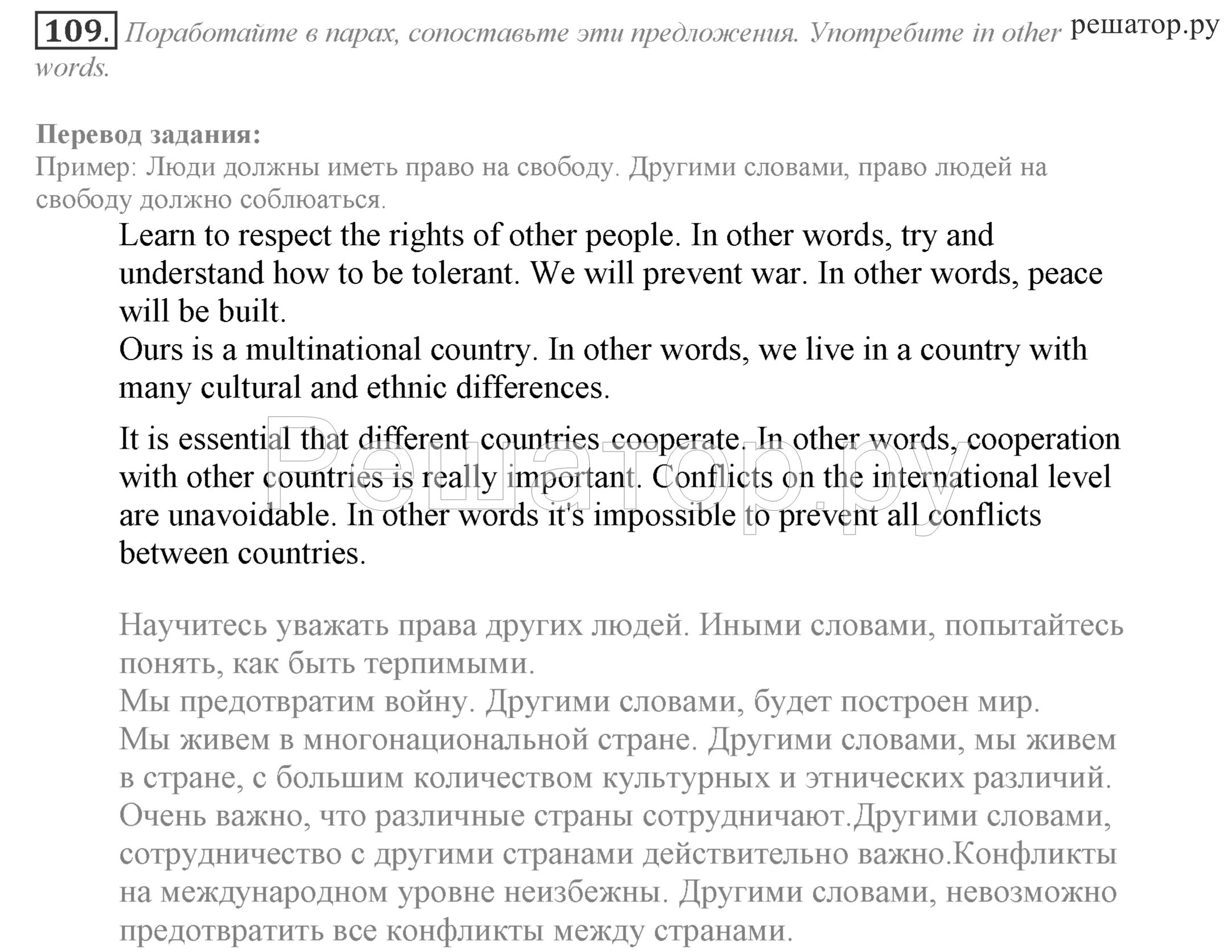 109. Поработайте в парах, сопоставьте эти предложения. Употребите in other words.

решатор.ру

Перевод задания:
Пример: Люди должны иметь право на свободу. Другими словами, право людей на свободу должно соблюаться.

Learn to respect the rights of other people. In other words, try and understand how to be tolerant. We will prevent war. In other words, peace will be built.
Ours is a multinational country. In other words, we live in a country with many cultural and ethnic differences.

It is essential that different countries cooperate. In other words, cooperation with other countries is really important. Conflicts on the international level are unavoidable. In other words it's impossible to prevent all conflicts between countries.

Решатор.ру

Научитесь уважать права других людей. Иными словами, попытайтесь понять, как быть терпимыми.
Мы предотвратим войну. Другими словами, будет построен мир.
Мы живем в многонациональной стране. Другими словами, мы живем в стране, с большим количеством культурных и этнических различий.
Очень важно, что различные страны сотрудничают.Другими словами, сотрудничество с другими странами действительно важно.Конфликты на международном уровне неизбежны. Другими словами, невозможно предотвратить все конфликты между странами.